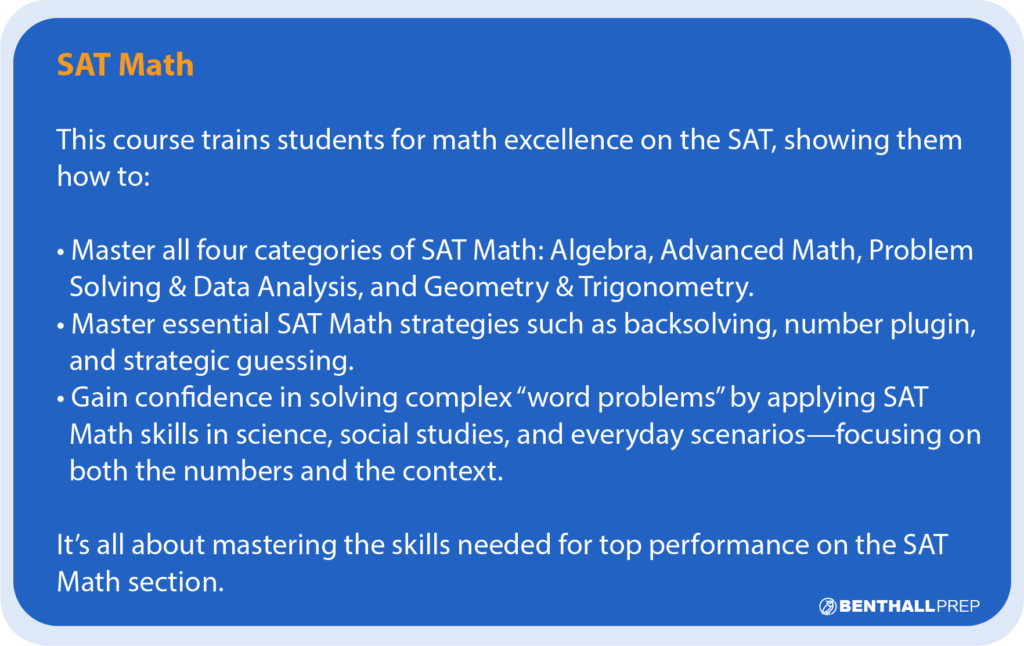 SAT Math

This course trains students for math excellence on the SAT, showing them how to:

• Master all four categories of SAT Math: Algebra, Advanced Math, Problem Solving & Data Analysis, and Geometry & Trigonometry.
• Master essential SAT Math strategies such as backsolving, number plugin, and strategic guessing.
• Gain confidence in solving complex "word problems" by applying SAT Math skills in science, social studies, and everyday scenarios—focusing on both the numbers and the context.

It's all about mastering the skills needed for top performance on the SAT Math section.

BENTHALLPREP